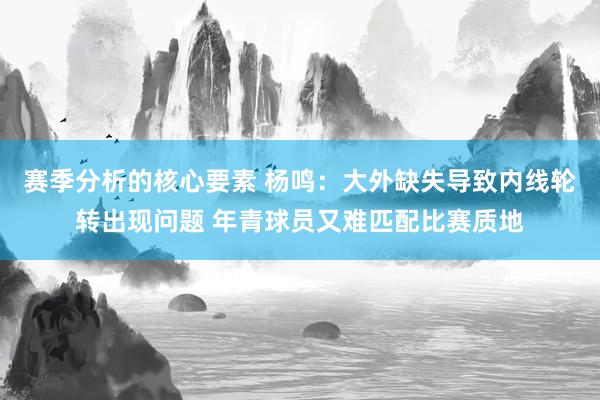 赛季分析的核心要素 杨鸣：大外缺失导致内线轮转出现问题 年青球员又难匹配比赛质地